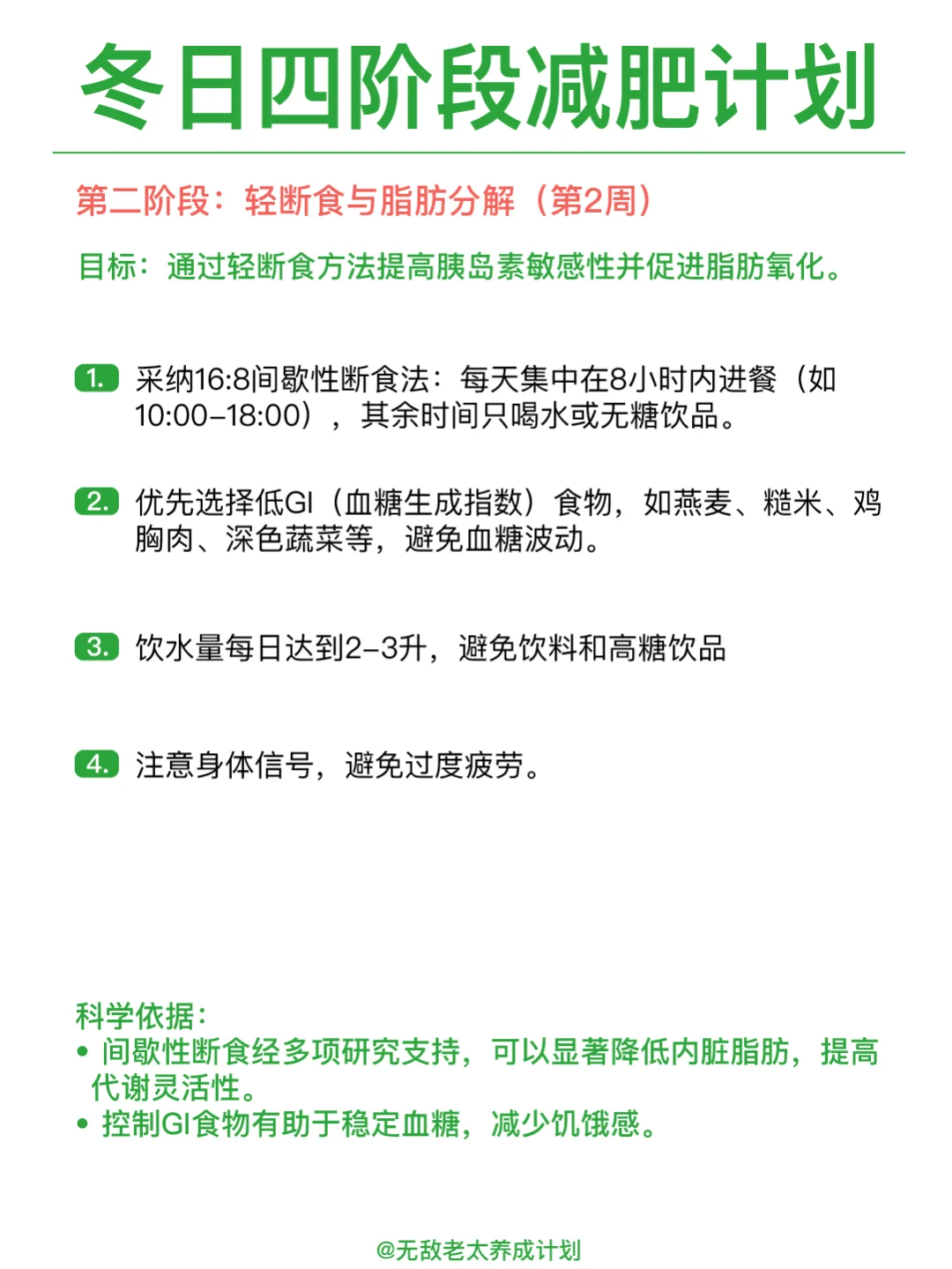 冬日四阶段减肥计划

第二阶段：轻断食与脂肪分解（第2周）

目标：通过轻断食方法提高胰岛素敏感性并促进脂肪氧化。

1. 采纳16:8间歇性断食法：每天集中在8小时内进餐（如10:00–18:00），其余时间只喝水或无糖饮品。

2. 优先选择低GI（血糖生成指数）食物，如燕麦、糙米、鸡胸肉、深色蔬菜等，避免血糖波动。

3. 饮水量每日达到2–3升，避免饮料和高糖饮品

4. 注意身体信号，避免过度疲劳。

科学依据：
• 间歇性断食经多项研究支持，可以显著降低内脏脂肪，提高代谢灵活性。
• 控制GI食物有助于稳定血糖，减少饥饿感。

@无敌老太养成计划